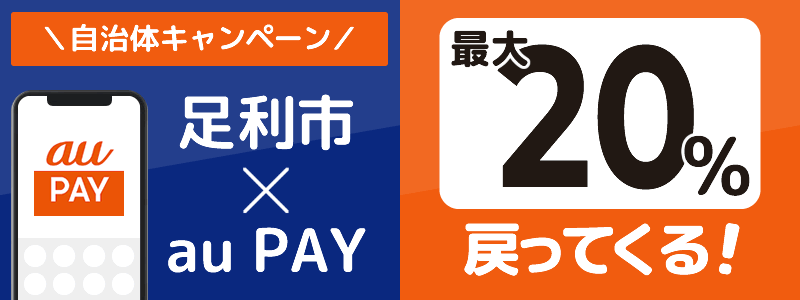 ＼自治体キャンペーン／

au
PAY

足利市
×
au PAY

最大
20%

戻ってくる！